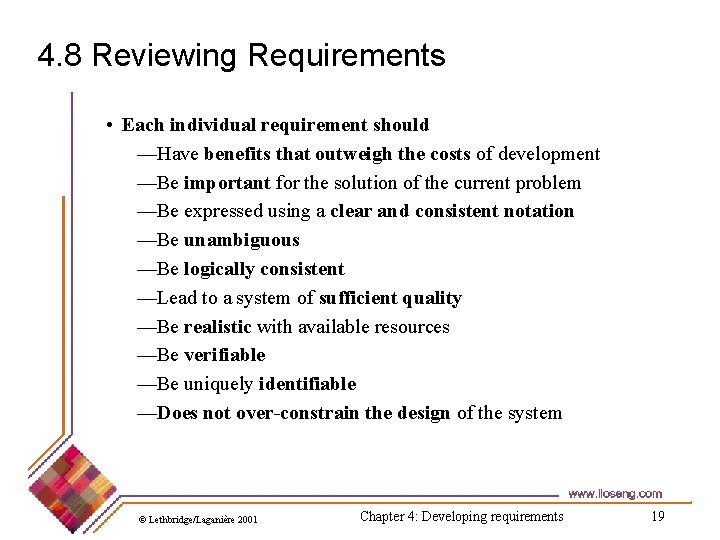 4.8 Reviewing Requirements

• Each individual requirement should
—Have benefits that outweigh the costs of development
—Be important for the solution of the current problem
—Be expressed using a clear and consistent notation
—Be unambiguous
—Be logically consistent
—Lead to a system of sufficient quality
—Be realistic with available resources
—Be verifiable
—Be uniquely identifiable
—Does not over-constrain the design of the system

www.lloseng.com

© Lethbridge/Laganière 2001

Chapter 4: Developing requirements

19